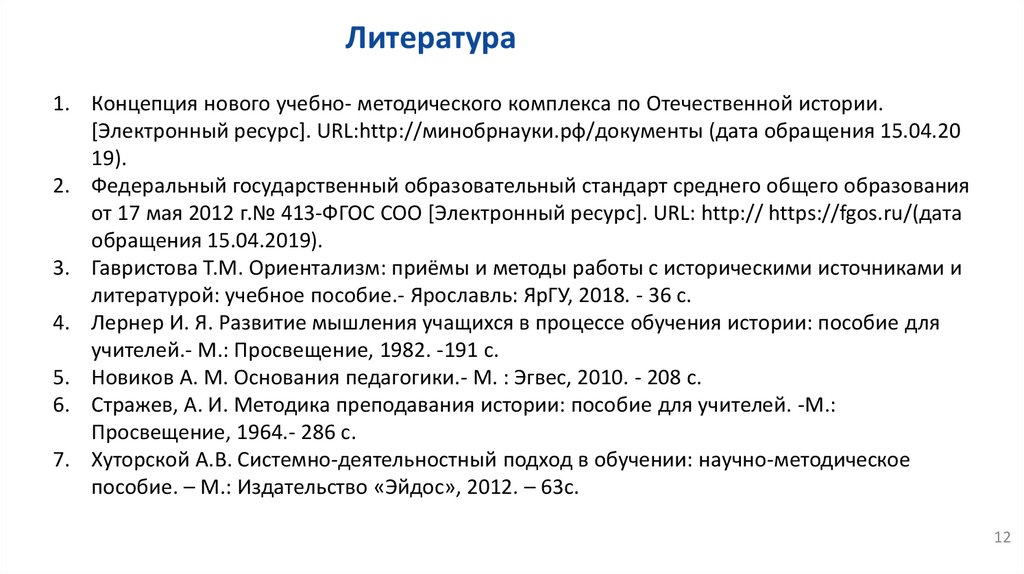 Литература

1. Концепция нового учебно- методического комплекса по Отечественной истории. [Электронный ресурс]. URL:http://минобрнауки.рф/документы (дата обращения 15.04.20 19).
2. Федеральный государственный образовательный стандарт среднего общего образования от 17 мая 2012 г.№ 413-ФГОС СОО [Электронный ресурс]. URL: http:// https://fgos.ru/(дата обращения 15.04.2019).
3. Гавристова Т.М. Ориентализм: приёмы и методы работы с историческими источниками и литературой: учебное пособие.- Ярославль: ЯрГУ, 2018. - 36 с.
4. Лернер И. Я. Развитие мышления учащихся в процессе обучения истории: пособие для учителей.- М.: Просвещение, 1982. -191 с.
5. Новиков А. М. Основания педагогики.- М. : Эгвес, 2010. - 208 с.
6. Стражев, А. И. Методика преподавания истории: пособие для учителей. -М.: Просвещение, 1964.- 286 с.
7. Хуторской А.В. Системно-деятельностный подход в обучении: научно-методическое пособие. – М.: Издательство «Эйдос», 2012. – 63с.

12